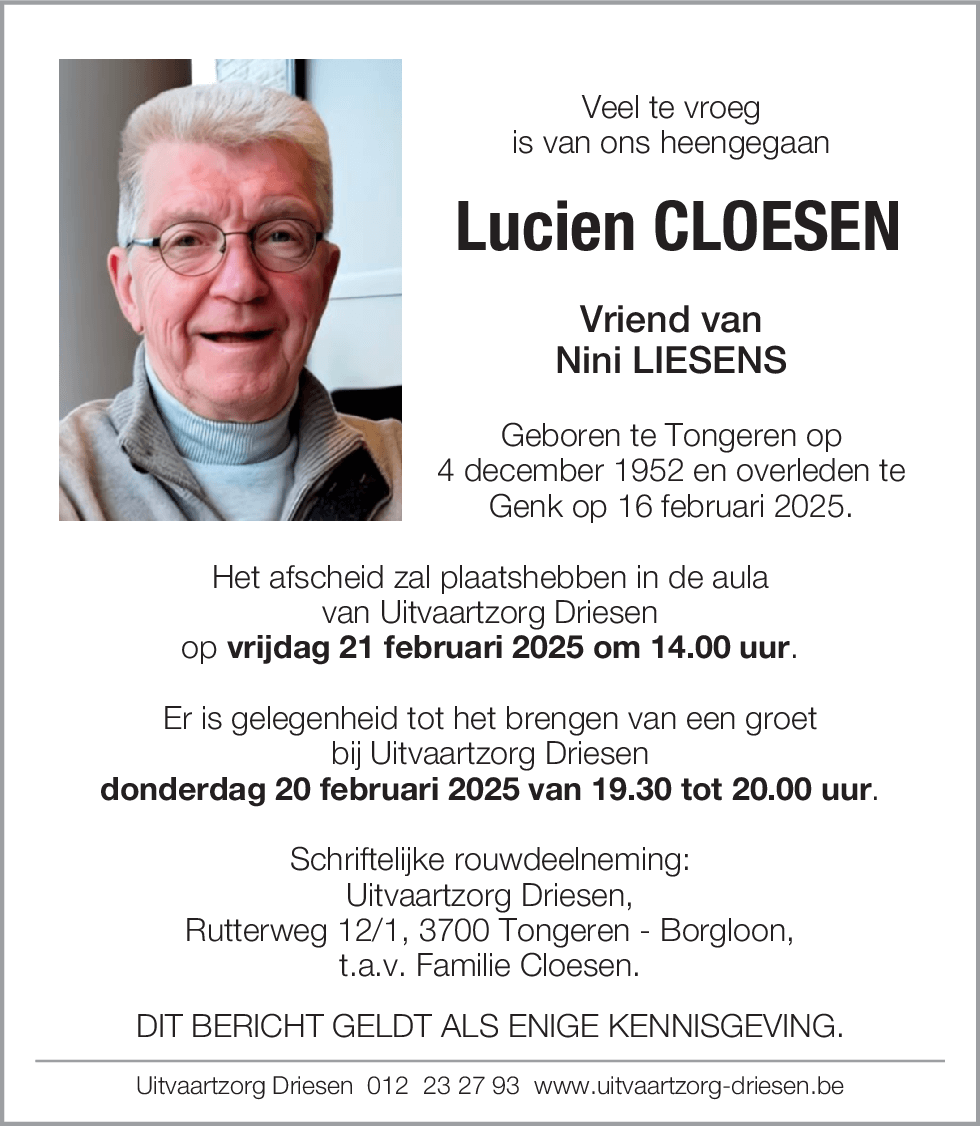 Veel te vroeg
is van ons heengegaan

Lucien CLOESEN

Vriend van
Nini LIESENS

Geboren te Tongeren op
4 december 1952 en overleden te
Genk op 16 februari 2025.

Het afscheid zal plaatshebben in de aula
van Uitvaartzorg Driesen
op vrijdag 21 februari 2025 om 14.00 uur.

Er is gelegenheid tot het brengen van een groet
bij Uitvaartzorg Driesen
donderdag 20 februari 2025 van 19.30 tot 20.00 uur.

Schriftelijke rouwdeelneming:
Uitvaartzorg Driesen,
Rutterweg 12/1, 3700 Tongeren - Borgloon,
t.a.v. Familie Cloesen.

DIT BERICHT GELDT ALS ENIGE KENNISGEVING.

Uitvaartzorg Driesen 012 23 27 93 www.uitvaartzorg-driesen.be